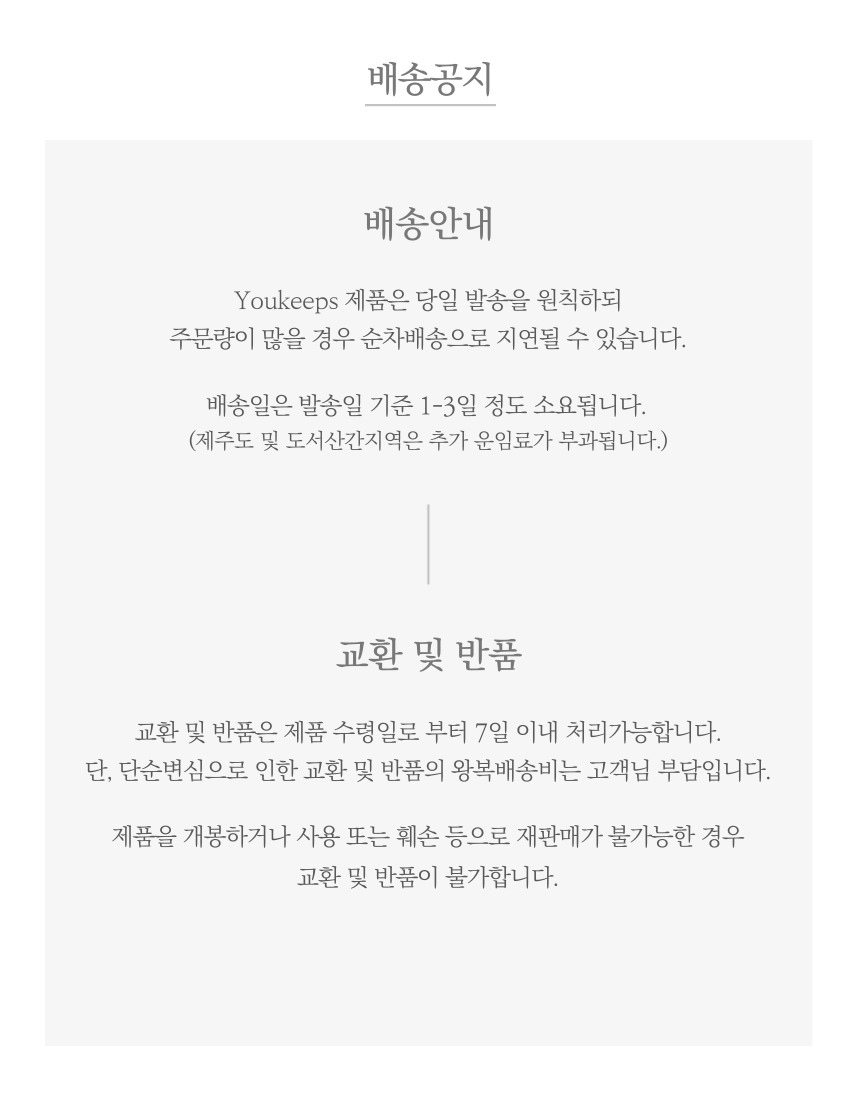 배송공지

배송안내

Youkeeps 제품은 당일 발송을 원칙하되
주문량이 많을 경우 순차배송으로 지연될 수 있습니다.

배송일은 발송일 기준 1-3일 정도 소요됩니다.
(제주도 및 도서산간지역은 추가 운임료가 부과됩니다.)

교환 및 반품

교환 및 반품은 제품 수령일로 부터 7일 이내 처리가능합니다.
단, 단순변심으로 인한 교환 및 반품의 왕복배송비는 고객님 부담입니다.

제품을 개봉하거나 사용 또는 훼손 등으로 재판매가 불가능한 경우
교환 및 반품이 불가합니다.